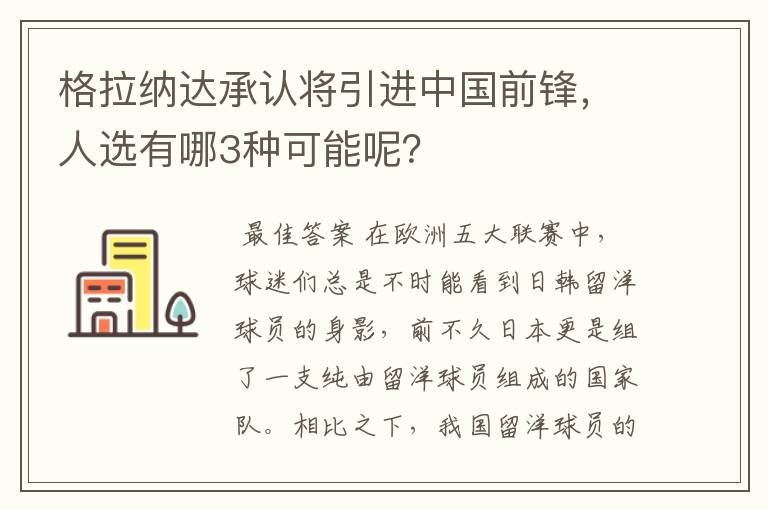 格拉纳达承认将引进中国前锋，人选有哪3种可能呢？

最佳答案 在欧洲五大联赛中，球迷们总是不时能看到日韩留洋球员的身影，前不久日本更是组了一支纯由留洋球员组成的国家队。相比之下，我国留洋球员的